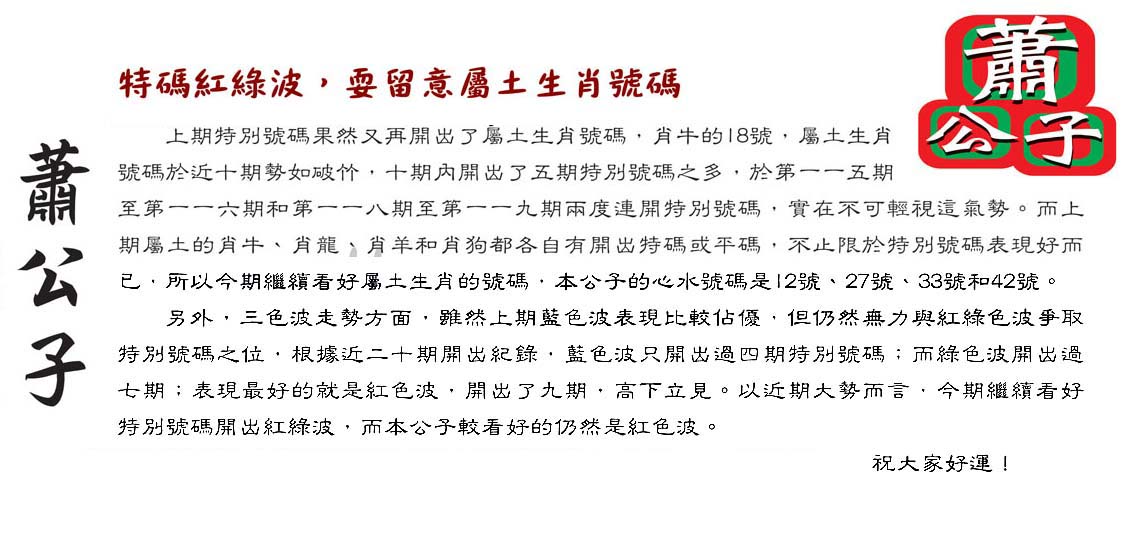 蕭公子

蕭公子

特碼紅綠波，要留意屬土生肖號碼

上期特別號碼果然又再開出了屬土生肖號碼，肖牛的18號，屬土生肖號碼於近十期勢如破竹，十期內開出了五期特別號碼之多，於第一一五期至第一一六期和第一一八期至第一一九期兩度連開特別號碼，實在不可輕視這氣勢。而上期屬土的肖牛、肖龍、肖羊和肖狗都各自有開出特碼或平碼，不止限於特別號碼表現好而已，所以今期繼續看好屬土生肖的號碼，本公子的心水號碼是12號、27號、33號和42號。

另外，三色波走勢方面，雖然上期藍色波表現比較佔優，但仍然無力與紅綠色波爭取特別號碼之位，根據近二十期開出紀錄，藍色波只開出過四期特別號碼；而綠色波開出過七期；表現最好的就是紅色波，開出了九期，高下立見。以近期大勢而言，今期繼續看好特別號碼開出紅綠波，而本公子較看好的仍然是紅色波。

祝大家好運！